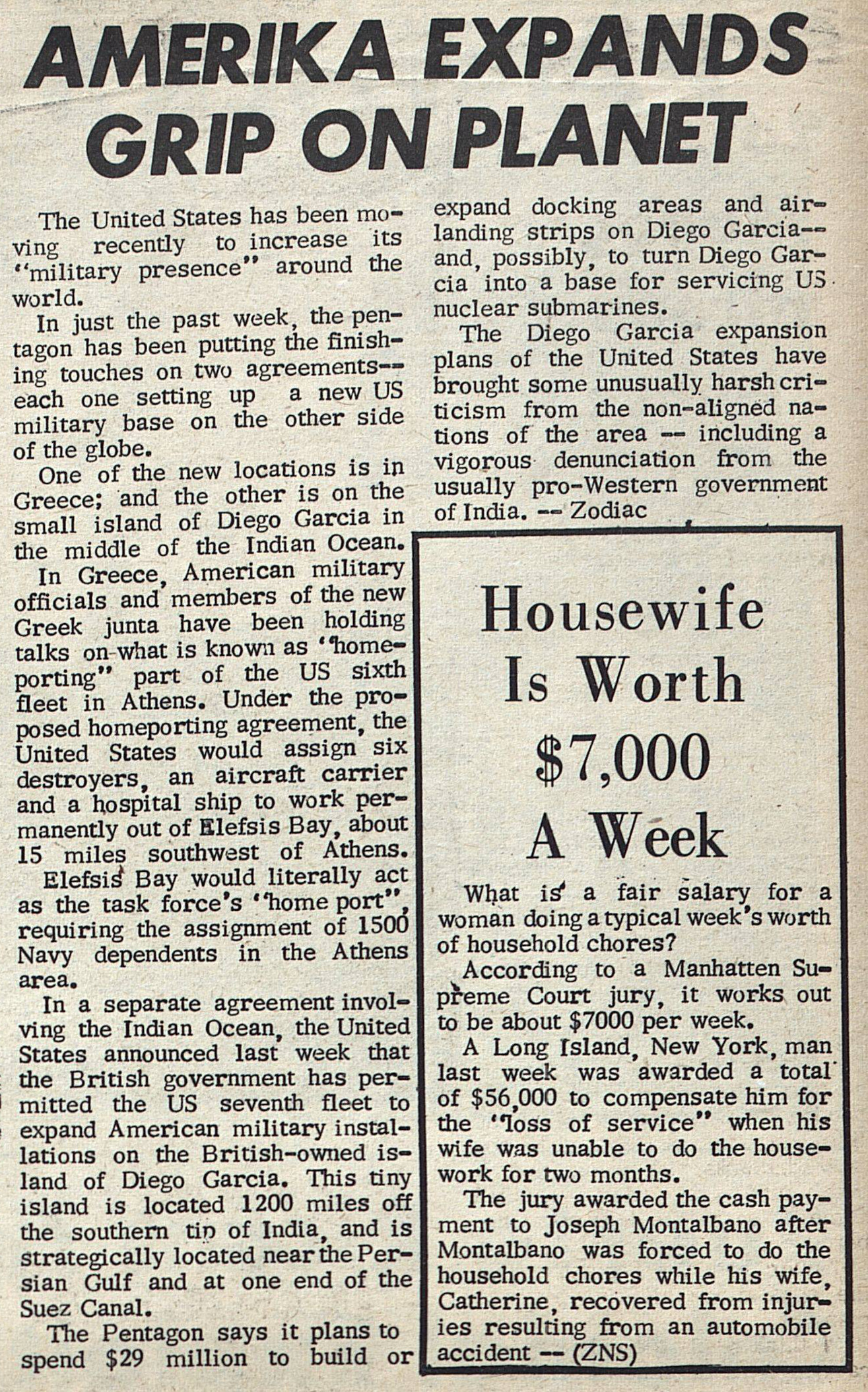 AMERIKA EXPANDS GRIP ON PLANET

The United States has been moving recently to increase its "military presence" around the world.

In just the past week, the pentagon has been putting the finishing touches on two agreements-- each one setting up a new US military base on the other side of the globe.

One of the new locations is in Greece; and the other is on the small island of Diego Garcia in the middle of the Indian Ocean.

In Greece, American military officials and members of the new Greek junta have been holding talks on what is known as "homeporting" part of the US sixth fleet in Athens. Under the proposed homeporting agreement, the United States would assign six destroyers, an aircraft carrier and a hospital ship to work permanently out of Elefsis Bay, about 15 miles southwest of Athens.

Elefsis Bay would literally act as the task force's "home port", requiring the assignment of 1500 Navy dependents in the Athens area.

In a separate agreement involving the Indian Ocean, the United States announced last week that the British government has permitted the US seventh fleet to expand American military installations on the British-owned island of Diego Garcia. This tiny island is located 1200 miles off the southern tip of India, and is strategically located near the Persian Gulf and at one end of the Suez Canal.

The Pentagon says it plans to spend $29 million to build or expand docking areas and air-landing strips on Diego Garcia-- and, possibly, to turn Diego Garcia into a base for servicing US nuclear submarines.

The Diego Garcia expansion plans of the United States have brought some unusually harsh criticism from the non-aligned nations of the area -- including a vigorous denunciation from the usually pro-Western government of India. -- Zodiac

Housewife Is Worth $7,000 A Week

What is a fair salary for a woman doing a typical week's worth of household chores?

According to a Manhatten Supreme Court jury, it works out to be about $7000 per week.

A Long Island, New York, man last week was awarded a total of $56,000 to compensate him for the "loss of service" when his wife was unable to do the housework for two months.

The jury awarded the cash payment to Joseph Montalbano after Montalbano was forced to do the household chores while his wife, Catherine, recovered from injuries resulting from an automobile accident -- (ZNS)